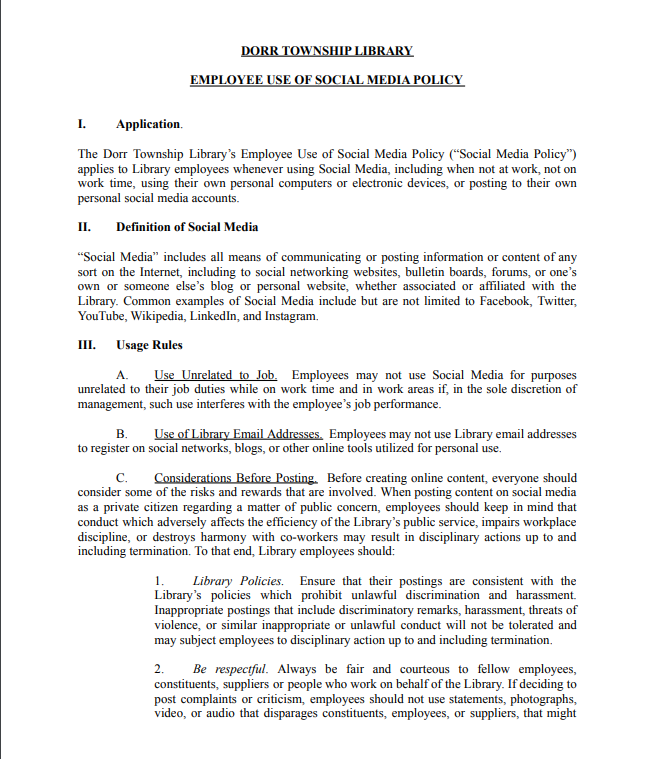 DORR TOWNSHIP LIBRARY

EMPLOYEE USE OF SOCIAL MEDIA POLICY

I. Application.

The Dorr Township Library's Employee Use of Social Media Policy ("Social Media Policy") applies to Library employees whenever using Social Media, including when not at work, not on work time, using their own personal computers or electronic devices, or posting to their own personal social media accounts.

II. Definition of Social Media

"Social Media" includes all means of communicating or posting information or content of any sort on the Internet, including to social networking websites, bulletin boards, forums, or one's own or someone else's blog or personal website, whether associated or affiliated with the Library. Common examples of Social Media include but are not limited to Facebook, Twitter, YouTube, Wikipedia, LinkedIn, and Instagram.

III. Usage Rules

A. Use Unrelated to Job. Employees may not use Social Media for purposes unrelated to their job duties while on work time and in work areas if, in the sole discretion of management, such use interferes with the employee's job performance.

B. Use of Library Email Addresses. Employees may not use Library email addresses to register on social networks, blogs, or other online tools utilized for personal use.

C. Considerations Before Posting. Before creating online content, everyone should consider some of the risks and rewards that are involved. When posting content on social media as a private citizen regarding a matter of public concern, employees should keep in mind that conduct which adversely affects the efficiency of the Library's public service, impairs workplace discipline, or destroys harmony with co-workers may result in disciplinary actions up to and including termination. To that end, Library employees should:

1. Library Policies. Ensure that their postings are consistent with the Library's policies which prohibit unlawful discrimination and harassment. Inappropriate postings that include discriminatory remarks, harassment, threats of violence, or similar inappropriate or unlawful conduct will not be tolerated and may subject employees to disciplinary action up to and including termination.

2. Be respectful. Always be fair and courteous to fellow employees, constituents, suppliers or people who work on behalf of the Library. If deciding to post complaints or criticism, employees should not use statements, photographs, video, or audio that disparages constituents, employees, or suppliers, that might